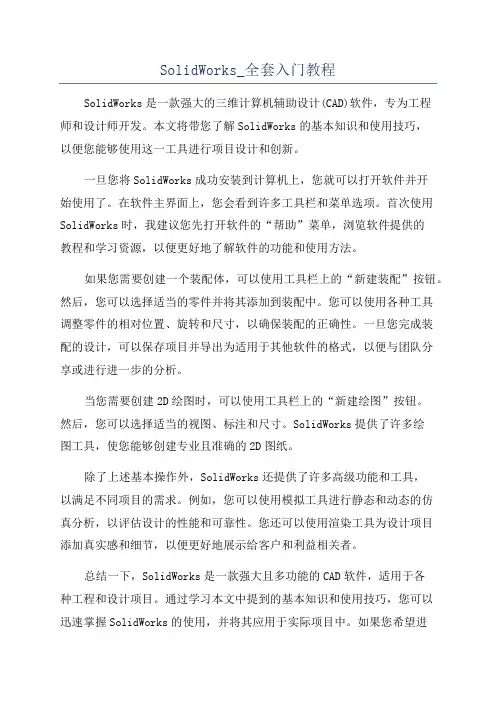 SolidWorks_全套入门教程

SolidWorks是一款强大的三维计算机辅助设计(CAD)软件，专为工程师和设计师开发。本文将带您了解SolidWorks的基本知识和使用技巧，以便您能够使用这一工具进行项目设计和创新。

一旦您将SolidWorks成功安装到计算机上，您就可以打开软件并开始使用了。在软件主界面上，您会看到许多工具栏和菜单选项。首次使用SolidWorks时，我建议您先打开软件的“帮助”菜单，浏览软件提供的教程和学习资源，以便更好地了解软件的功能和使用方法。

如果您需要创建一个装配体，可以使用工具栏上的“新建装配”按钮。然后，您可以选择适当的零件并将其添加到装配中。您可以使用各种工具调整零件的相对位置、旋转和尺寸，以确保装配的正确性。一旦您完成装配的设计，可以保存项目并导出为适用于其他软件的格式，以便与团队分享或进行进一步的分析。

当您需要创建2D绘图时，可以使用工具栏上的“新建绘图”按钮。然后，您可以选择适当的视图、标注和尺寸。SolidWorks提供了许多绘图工具，使您能够创建专业且准确的2D图纸。

除了上述基本操作外，SolidWorks还提供了许多高级功能和工具，以满足不同项目的需求。例如，您可以使用模拟工具进行静态和动态的仿真分析，以评估设计的性能和可靠性。您还可以使用渲染工具为设计项目添加真实感和细节，以便更好地展示给客户和利益相关者。

总结一下，SolidWorks是一款强大且多功能的CAD软件，适用于各种工程和设计项目。通过学习本文中提到的基本知识和使用技巧，您可以迅速掌握SolidWorks的使用，并将其应用于实际项目中。如果您希望进